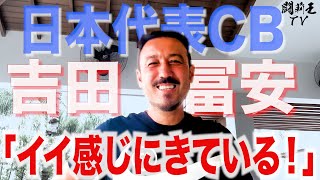 闘莉王 TV

日本代表CB

吉田 冨安

「イイ感じにきている！」